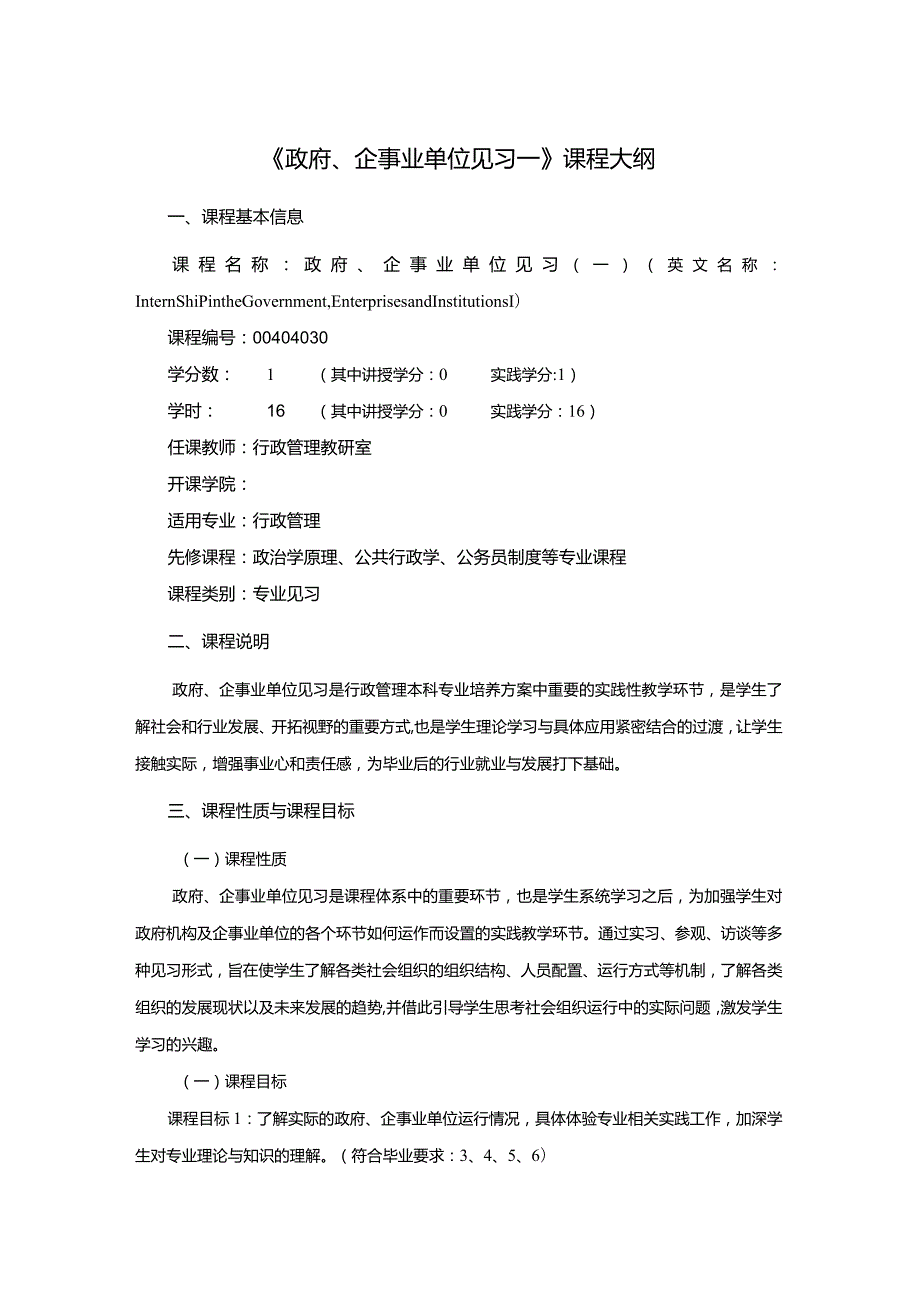 《政府、企事业单位见习一》课程大纲

一、课程基本信息

课程名称：政府、企事业单位见习（一）（英文名称：InternShiPintheGovernment,EnterprisesandInstitutionsI）

课程编号：00404030

学分数： 1 （其中讲授学分：0 实践学分:1）

学时： 16 （其中讲授学分：0 实践学分：16）

任课教师：行政管理教研室

开课学院：

适用专业：行政管理

先修课程：政治学原理、公共行政学、公务员制度等专业课程

课程类别：专业见习

二、课程说明

政府、企事业单位见习是行政管理本科专业培养方案中重要的实践性教学环节，是学生了解社会和行业发展、开拓视野的重要方式,也是学生理论学习与具体应用紧密结合的过渡，让学生接触实际，增强事业心和责任感，为毕业后的行业就业与发展打下基础。

三、课程性质与课程目标

（一）课程性质

政府、企事业单位见习是课程体系中的重要环节，也是学生系统学习之后，为加强学生对政府机构及企事业单位的各个环节如何运作而设置的实践教学环节。通过实习、参观、访谈等多种见习形式，旨在使学生了解各类社会组织的组织结构、人员配置、运行方式等机制，了解各类组织的发展现状以及未来发展的趋势,并借此引导学生思考社会组织运行中的实际问题，激发学生学习的兴趣。

（一）课程目标

课程目标1：了解实际的政府、企事业单位运行情况，具体体验专业相关实践工作，加深学生对专业理论与知识的理解。（符合毕业要求：3、4、5、6）